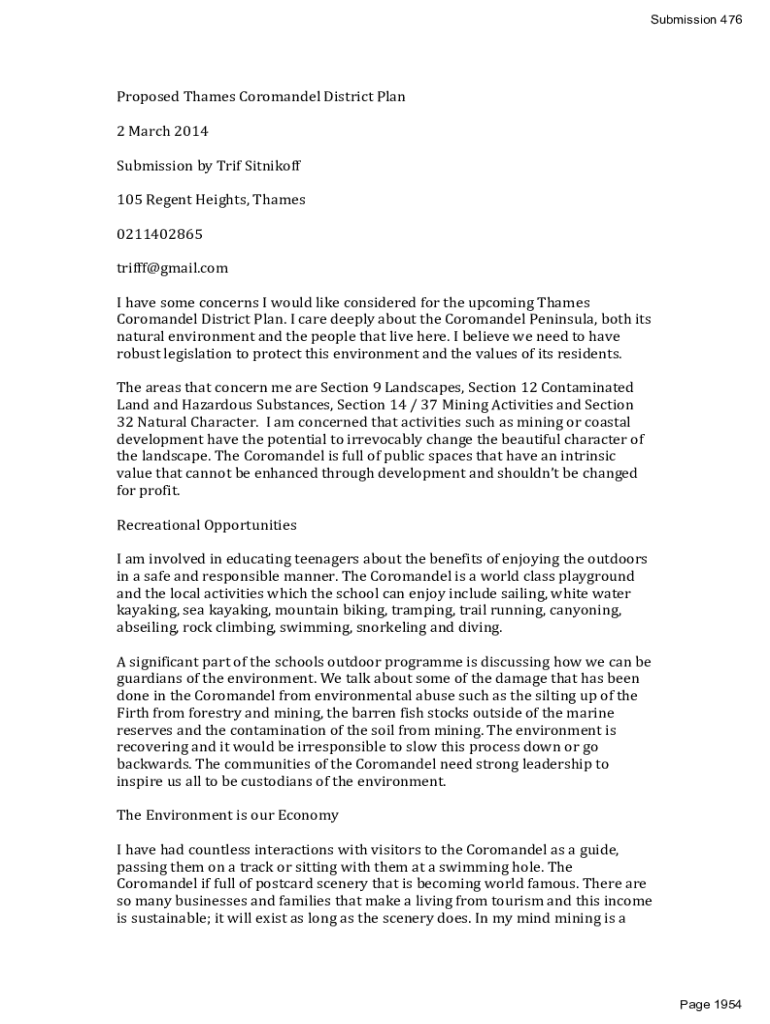 Submission 476

Proposed Thames Coromandel District Plan

2 March 2014

Submission by Trif Sitnikoff

105 Regent Heights, Thames

0211402865

trifff@gmail.com

I have some concerns I would like considered for the upcoming Thames Coromandel District Plan. I care deeply about the Coromandel Peninsula, both its natural environment and the people that live here. I believe we need to have robust legislation to protect this environment and the values of its residents.

The areas that concern me are Section 9 Landscapes, Section 12 Contaminated Land and Hazardous Substances, Section 14 / 37 Mining Activities and Section 32 Natural Character. I am concerned that activities such as mining or coastal development have the potential to irrevocably change the beautiful character of the landscape. The Coromandel is full of public spaces that have an intrinsic value that cannot be enhanced through development and shouldn't be changed for profit.

Recreational Opportunities

I am involved in educating teenagers about the benefits of enjoying the outdoors in a safe and responsible manner. The Coromandel is a world class playground and the local activities which the school can enjoy include sailing, white water kayaking, sea kayaking, mountain biking, tramping, trail running, canyoning, abseiling, rock climbing, swimming, snorkeling and diving.

A significant part of the schools outdoor programme is discussing how we can be guardians of the environment. We talk about some of the damage that has been done in the Coromandel from environmental abuse such as the silting up of the Firth from forestry and mining, the barren fish stocks outside of the marine reserves and the contamination of the soil from mining. The environment is recovering and it would be irresponsible to slow this process down or go backwards. The communities of the Coromandel need strong leadership to inspire us all to be custodians of the environment.

The Environment is our Economy

I have had countless interactions with visitors to the Coromandel as a guide, passing them on a track or sitting with them at a swimming hole. The Coromandel if full of postcard scenery that is becoming world famous. There are so many businesses and families that make a living from tourism and this income is sustainable; it will exist as long as the scenery does. In my mind mining is a

Page 1954